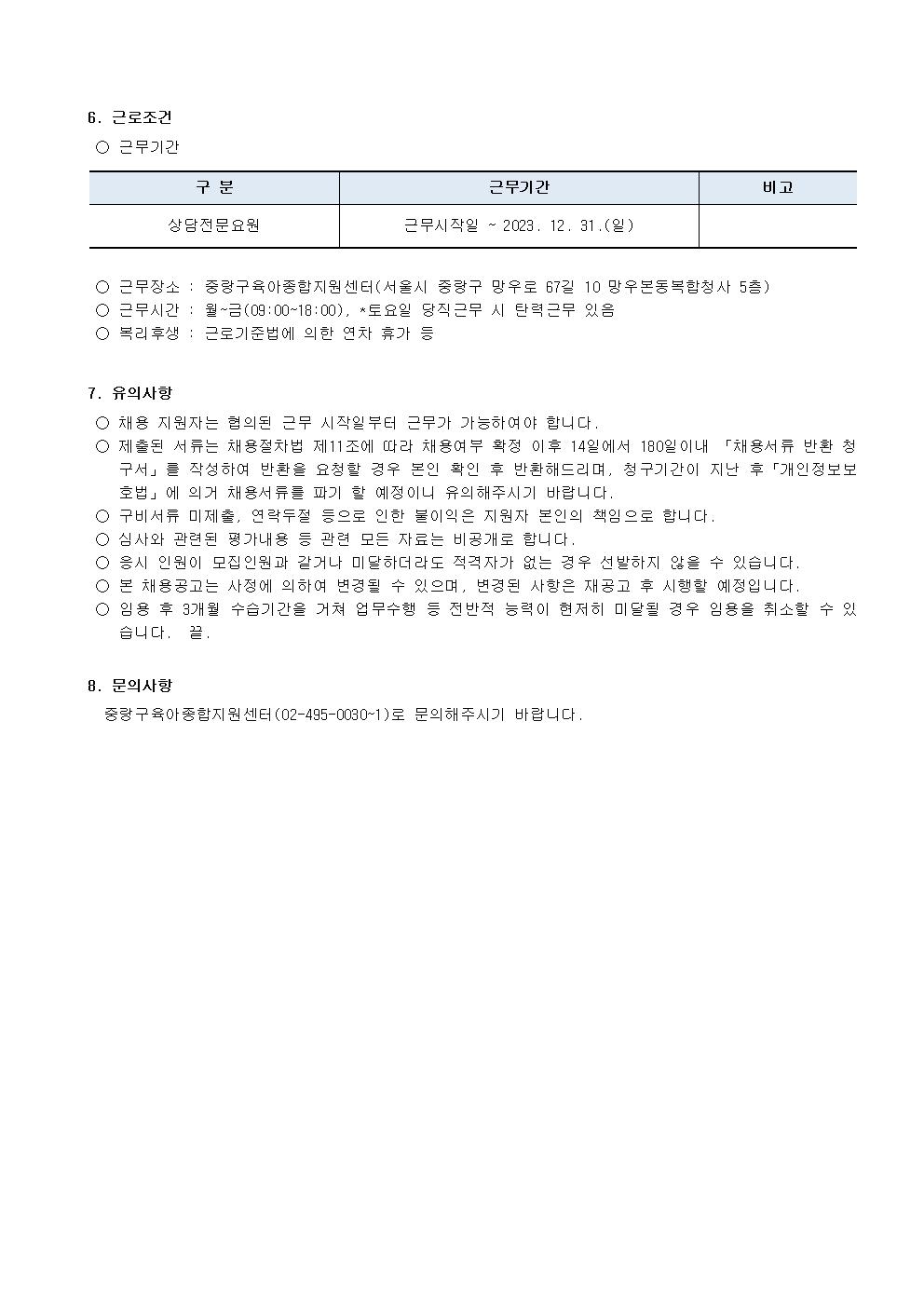 6. 근로조건

○ 근무기간

| 구 분 | 근무기간 | 비고 |
|---|---|---|
| 상담전문요원 | 근무시작일 ~ 2023. 12. 31.(일) | |

○ 근무장소 : 중랑구육아종합지원센터(서울시 중랑구 망우로 67길 10 망우본동복합청사 5층)
○ 근무시간 : 월~금(09:00~18:00), *토요일 당직근무 시 탄력근무 있음
○ 복리후생 : 근로기준법에 의한 연차 휴가 등

7. 유의사항

○ 채용 지원자는 협의된 근무 시작일부터 근무가 가능하여야 합니다.
○ 제출된 서류는 채용절차법 제11조에 따라 채용여부 확정 이후 14일에서 180일이내 「채용서류 반환 청구서」를 작성하여 반환을 요청할 경우 본인 확인 후 반환해드리며, 청구기간이 지난 후「개인정보보호법」에 의거 채용서류를 파기 할 예정이니 유의해주시기 바랍니다.
○ 구비서류 미제출, 연락두절 등으로 인한 불이익은 지원자 본인의 책임으로 합니다.
○ 심사와 관련된 평가내용 등 관련 모든 자료는 비공개로 합니다.
○ 응시 인원이 모집인원과 같거나 미달하더라도 적격자가 없는 경우 선발하지 않을 수 있습니다.
○ 본 채용공고는 사정에 의하여 변경될 수 있으며, 변경된 사항은 재공고 후 시행할 예정입니다.
○ 임용 후 3개월 수습기간을 거쳐 업무수행 등 전반적 능력이 현저히 미달될 경우 임용을 취소할 수 있습니다. 끝.

8. 문의사항

중랑구육아종합지원센터(02-495-0030~1)로 문의해주시기 바랍니다.